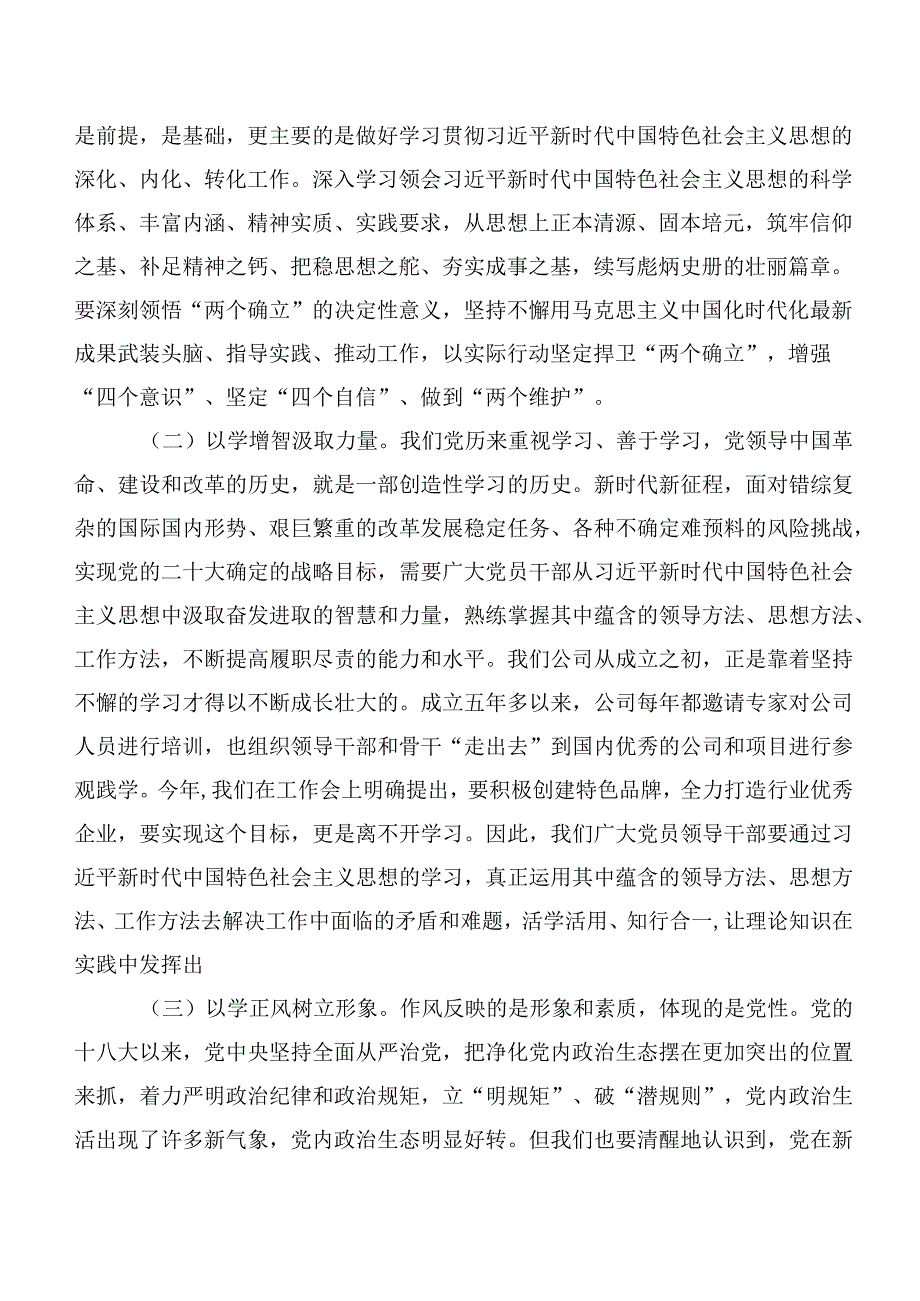 是前提，是基础，更主要的是做好学习贯彻习近平新时代中国特色社会主义思想的深化、内化、转化工作。深入学习领会习近平新时代中国特色社会主义思想的科学体系、丰富内涵、精神实质、实践要求，从思想上正本清源、固本培元，筑牢信仰之基、补足精神之钙、把稳思想之舵、夯实成事之基，续写彪炳史册的壮丽篇章。要深刻领悟“两个确立”的决定性意义，坚持不懈用马克思主义中国化时代化最新成果武装头脑、指导实践、推动工作，以实际行动坚定捍卫“两个确立”，增强“四个意识”、坚定“四个自信”、做到“两个维护”。

（二）以学增智汲取力量。我们党历来重视学习、善于学习，党领导中国革命、建设和改革的历史，就是一部创造性学习的历史。新时代新征程，面对错综复杂的国际国内形势、艰巨繁重的改革发展稳定任务、各种不确定难预料的风险挑战，实现党的二十大确定的战略目标，需要广大党员干部从习近平新时代中国特色社会主义思想中汲取奋发进取的智慧和力量，熟练掌握其中蕴含的领导方法、思想方法、工作方法，不断提高履职尽责的能力和水平。我们公司从成立之初，正是靠着坚持不懈的学习才得以不断成长壮大的。成立五年多以来，公司每年都邀请专家对公司人员进行培训，也组织领导干部和骨干“走出去”到国内优秀的公司和项目进行参观践学。今年,我们在工作会上明确提出，要积极创建特色品牌，全力打造行业优秀企业，要实现这个目标，更是离不开学习。因此，我们广大党员领导干部要通过习近平新时代中国特色社会主义思想的学习，真正运用其中蕴含的领导方法、思想方法、工作方法去解决工作中面临的矛盾和难题，活学活用、知行合一,让理论知识在实践中发挥出

（三）以学正风树立形象。作风反映的是形象和素质，体现的是党性。党的十八大以来，党中央坚持全面从严治党，把净化党内政治生态摆在更加突出的位置来抓，着力严明政治纪律和政治规矩，立“明规矩”、破“潜规则”，党内政治生活出现了许多新气象，党内政治生态明显好转。但我们也要清醒地认识到，党在新